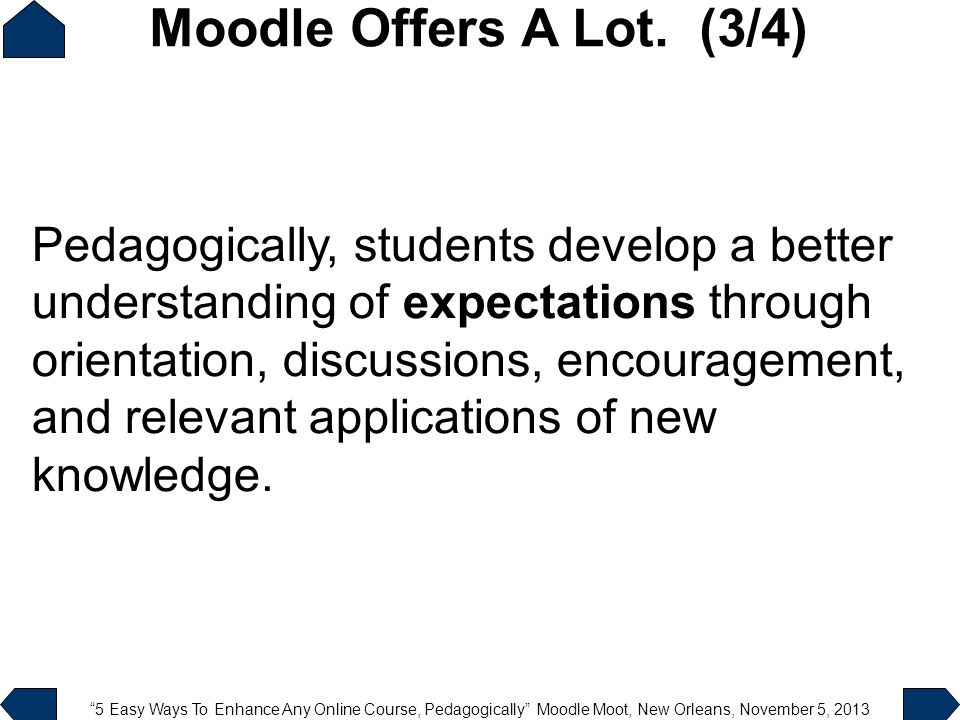 Moodle Offers A Lot. (3/4)

Pedagogically, students develop a better understanding of expectations through orientation, discussions, encouragement, and relevant applications of new knowledge.

“5 Easy Ways To Enhance Any Online Course, Pedagogically” Moodle Moot, New Orleans, November 5, 2013